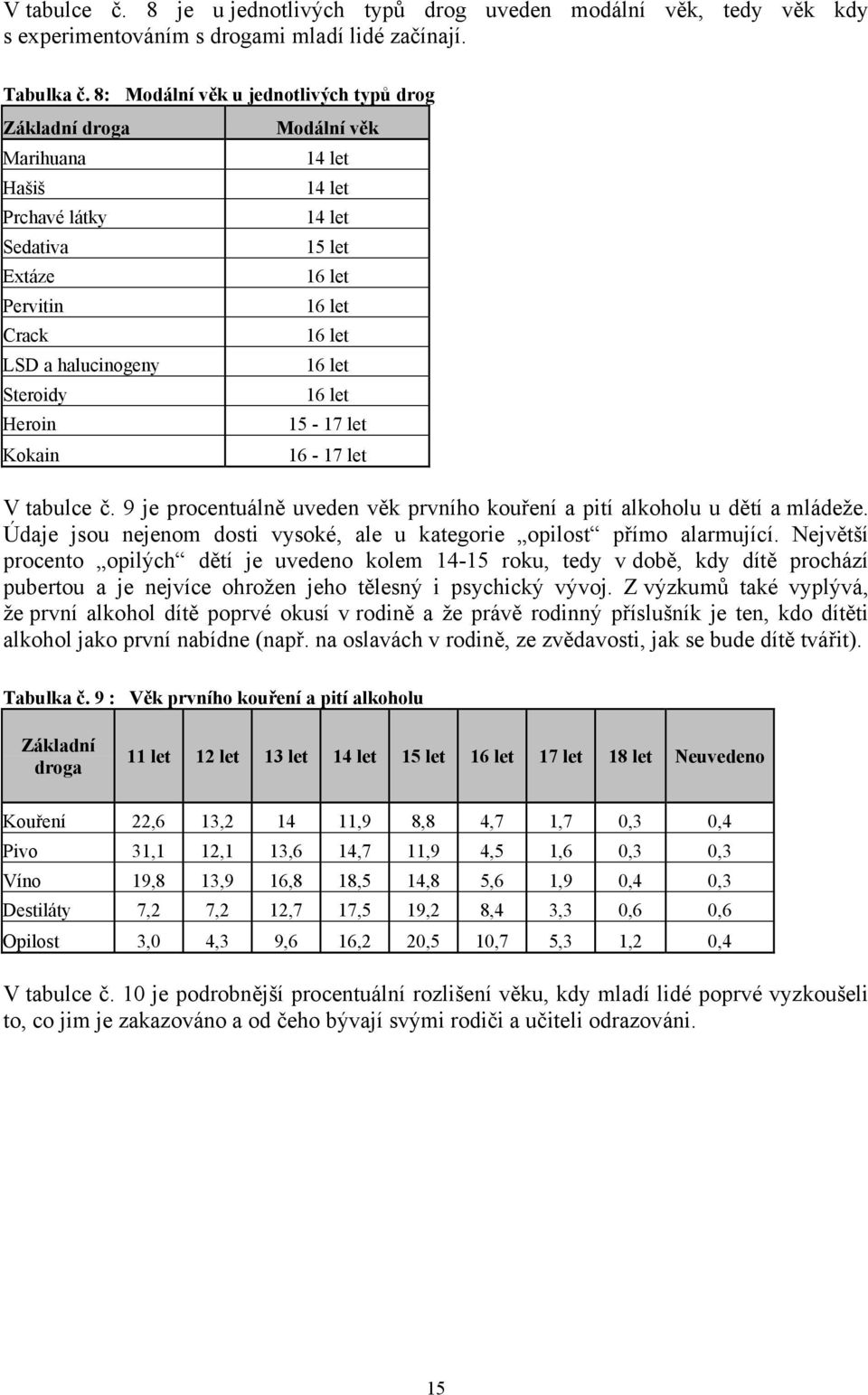 V tabulce č. 8 je u jednotlivých typů drog uveden modální věk, tedy věk kdy s experimentováním s drogami mladí lidé začínají.

Tabulka č. 8: Modální věk u jednotlivých typů drog

| Základní droga | Modální věk |
|---|---|
| Marihuana | 14 let |
| Hašiš | 14 let |
| Prchavé látky | 14 let |
| Sedativa | 15 let |
| Extáze | 16 let |
| Pervitin | 16 let |
| Crack | 16 let |
| LSD a halucinogeny | 16 let |
| Steroidy | 16 let |
| Heroin | 15 - 17 let |
| Kokain | 16 - 17 let |

V tabulce č. 9 je procentuálně uveden věk prvního kouření a pití alkoholu u dětí a mládeže. Údaje jsou nejenom dosti vysoké, ale u kategorie „opilost“ přímo alarmující. Největší procento „opilých“ dětí je uvedeno kolem 14-15 roku, tedy v době, kdy dítě prochází pubertou a je nejvíce ohrožen jeho tělesný i psychický vývoj. Z výzkumů také vyplývá, že první alkohol dítě poprvé okusí v rodině a že právě rodinný příslušník je ten, kdo dítěti alkohol jako první nabídne (např. na oslavách v rodině, ze zvědavosti, jak se bude dítě tvářit).

Tabulka č. 9 : Věk prvního kouření a pití alkoholu

| Základní droga | 11 let | 12 let | 13 let | 14 let | 15 let | 16 let | 17 let | 18 let | Neuvedeno |
|---|---|---|---|---|---|---|---|---|---|
| Kouření | 22,6 | 13,2 | 14 | 11,9 | 8,8 | 4,7 | 1,7 | 0,3 | 0,4 |
| Pivo | 31,1 | 12,1 | 13,6 | 14,7 | 11,9 | 4,5 | 1,6 | 0,3 | 0,3 |
| Víno | 19,8 | 13,9 | 16,8 | 18,5 | 14,8 | 5,6 | 1,9 | 0,4 | 0,3 |
| Destiláty | 7,2 | 7,2 | 12,7 | 17,5 | 19,2 | 8,4 | 3,3 | 0,6 | 0,6 |
| Opilost | 3,0 | 4,3 | 9,6 | 16,2 | 20,5 | 10,7 | 5,3 | 1,2 | 0,4 |

V tabulce č. 10 je podrobnější procentuální rozlišení věku, kdy mladí lidé poprvé vyzkoušeli to, co jim je zakazováno a od čeho bývají svými rodiči a učiteli odrazováni.

15